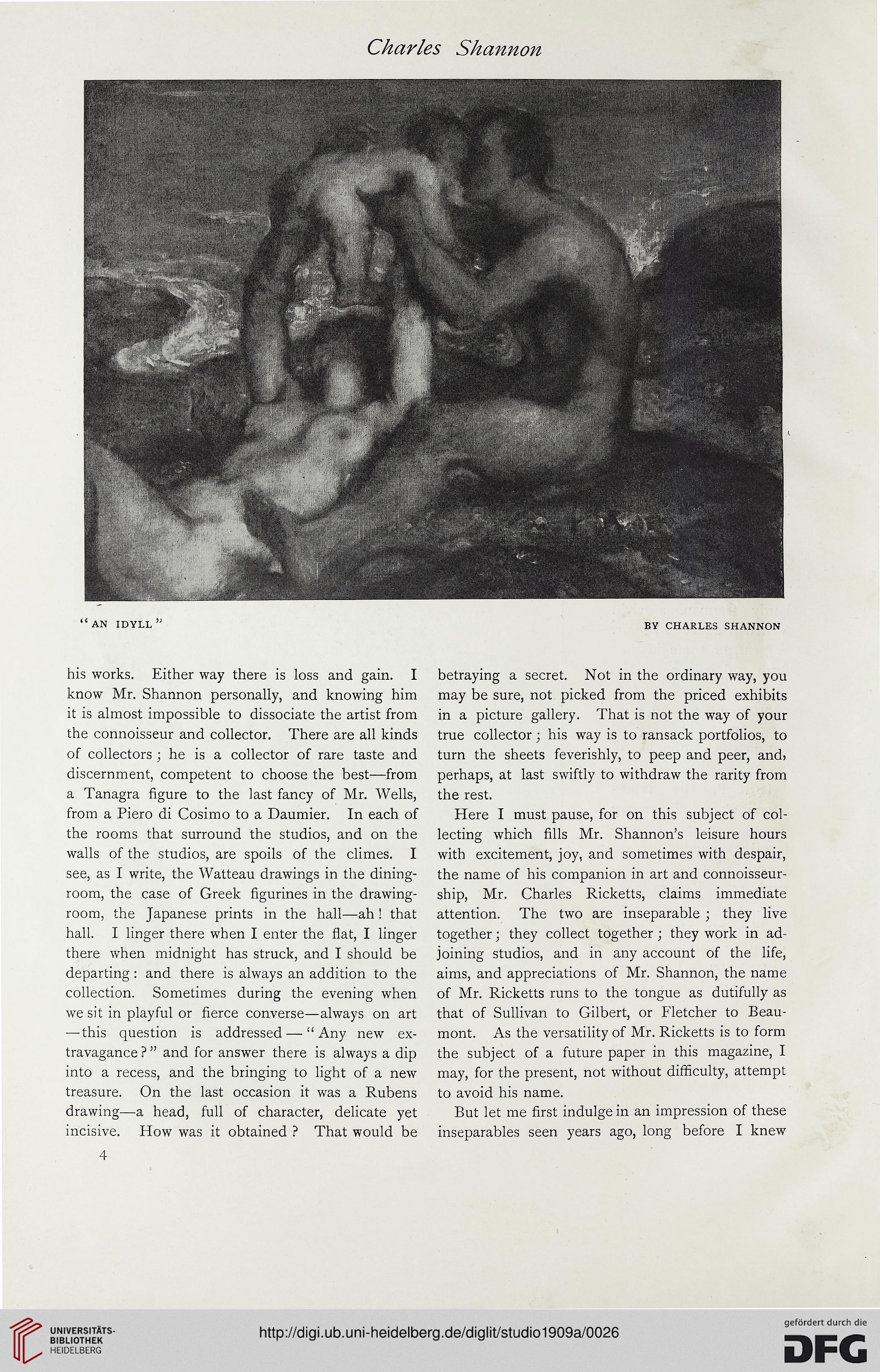 Charles Shannon

"AN IDYLL"

BY CHARLES SHANNON

his works. Either way there is loss and gain. I know Mr. Shannon personally, and knowing him it is almost impossible to dissociate the artist from the connoisseur and collector. There are all kinds of collectors; he is a collector of rare taste and discernment, competent to choose the best—from a Tanagra figure to the last fancy of Mr. Wells, from a Piero di Cosimo to a Daumier. In each of the rooms that surround the studios, and on the walls of the studios, are spoils of the climes. I see, as I write, the Watteau drawings in the dining-room, the case of Greek figurines in the drawing-room, the Japanese prints in the hall—ah! that hall. I linger there when I enter the flat, I linger there when midnight has struck, and I should be departing: and there is always an addition to the collection. Sometimes during the evening when we sit in playful or fierce converse—always on art—this question is addressed—"Any new extravagance?" and for answer there is always a dip into a recess, and the bringing to light of a new treasure. On the last occasion it was a Rubens drawing—a head, full of character, delicate yet incisive. How was it obtained? That would be betraying a secret. Not in the ordinary way, you may be sure, not picked from the priced exhibits in a picture gallery. That is not the way of your true collector; his way is to ransack portfolios, to turn the sheets feverishly, to peep and peer, and, perhaps, at last swiftly to withdraw the rarity from the rest.

Here I must pause, for on this subject of collecting which fills Mr. Shannon's leisure hours with excitement, joy, and sometimes with despair, the name of his companion in art and connoisseurship, Mr. Charles Ricketts, claims immediate attention. The two are inseparable; they live together; they collect together; they work in adjoining studios, and in any account of the life, aims, and appreciations of Mr. Shannon, the name of Mr. Ricketts runs to the tongue as dutifully as that of Sullivan to Gilbert, or Fletcher to Beaumont. As the versatility of Mr. Ricketts is to form the subject of a future paper in this magazine, I may, for the present, not without difficulty, attempt to avoid his name.

But let me first indulge in an impression of these inseparables seen years ago, long before I knew

4

UNIVERSITÄTS-BIBLIOTHEK HEIDELBERG

http://digi.ub.uni-heidelberg.de/diglit/studio1909a/0026

gefördert durch die DFG